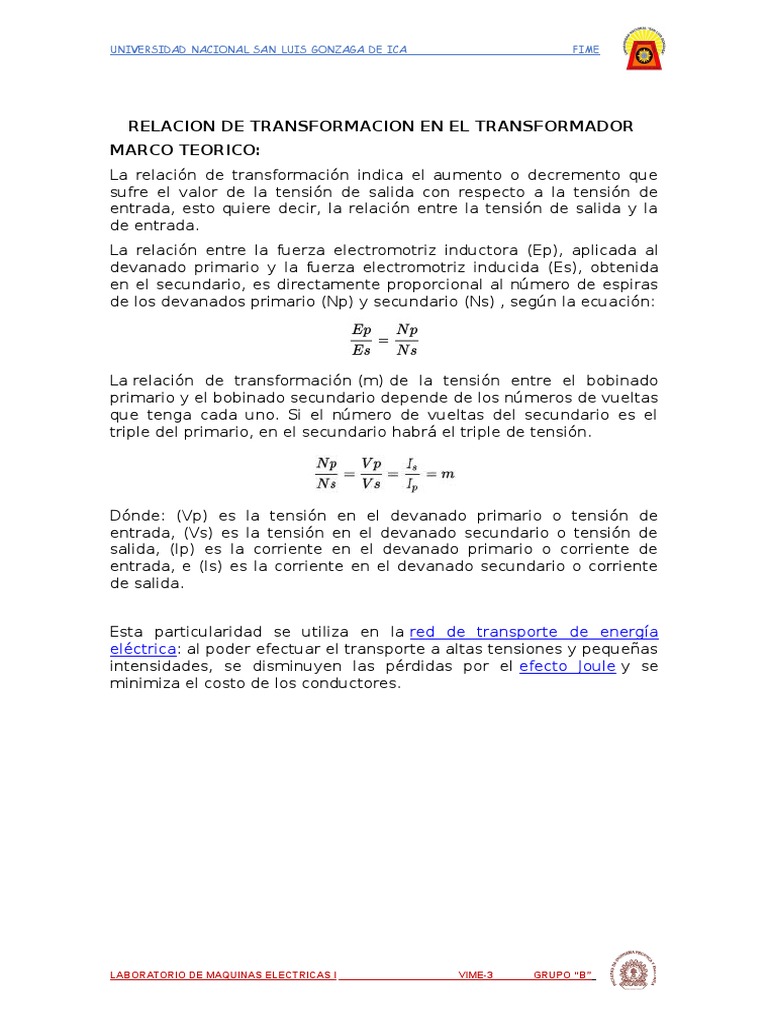 UNIVERSIDAD NACIONAL SAN LUIS GONZAGA DE ICA FIME

RELACION DE TRANSFORMACION EN EL TRANSFORMADOR

MARCO TEORICO:

La relación de transformación indica el aumento o decremento que sufre el valor de la tensión de salida con respecto a la tensión de entrada, esto quiere decir, la relación entre la tensión de salida y la de entrada.

La relación entre la fuerza electromotriz inductora (Ep), aplicada al devanado primario y la fuerza electromotriz inducida (Es), obtenida en el secundario, es directamente proporcional al número de espiras de los devanados primario (Np) y secundario (Ns) , según la ecuación:

$\frac{Ep}{Es} = \frac{Np}{Ns}$

La relación de transformación (m) de la tensión entre el bobinado primario y el bobinado secundario depende de los números de vueltas que tenga cada uno. Si el número de vueltas del secundario es el triple del primario, en el secundario habrá el triple de tensión.

$\frac{Np}{Ns} = \frac{Vp}{Vs} = \frac{I_s}{I_p} = m$

Dónde: (Vp) es la tensión en el devanado primario o tensión de entrada, (Vs) es la tensión en el devanado secundario o tensión de salida, (Ip) es la corriente en el devanado primario o corriente de entrada, e (Is) es la corriente en el devanado secundario o corriente de salida.

Esta particularidad se utiliza en la red de transporte de energía eléctrica: al poder efectuar el transporte a altas tensiones y pequeñas intensidades, se disminuyen las pérdidas por el efecto Joule y se minimiza el costo de los conductores.

LABORATORIO DE MAQUINAS ELECTRICAS I VIME-3 GRUPO "B"